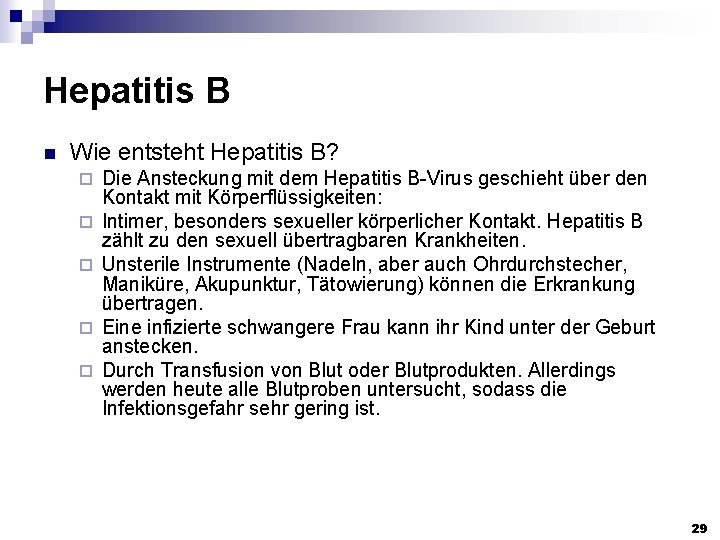 Hepatitis B

Wie entsteht Hepatitis B?

Die Ansteckung mit dem Hepatitis B-Virus geschieht über den Kontakt mit Körperflüssigkeiten:

Intimer, besonders sexueller körperlicher Kontakt. Hepatitis B zählt zu den sexuell übertragbaren Krankheiten.

Unsterile Instrumente (Nadeln, aber auch Ohrdurchstecher, Maniküre, Akupunktur, Tätowierung) können die Erkrankung übertragen.

Eine infizierte schwangere Frau kann ihr Kind unter der Geburt anstecken.

Durch Transfusion von Blut oder Blutprodukten. Allerdings werden heute alle Blutproben untersucht, sodass die Infektionsgefahr sehr gering ist.

29